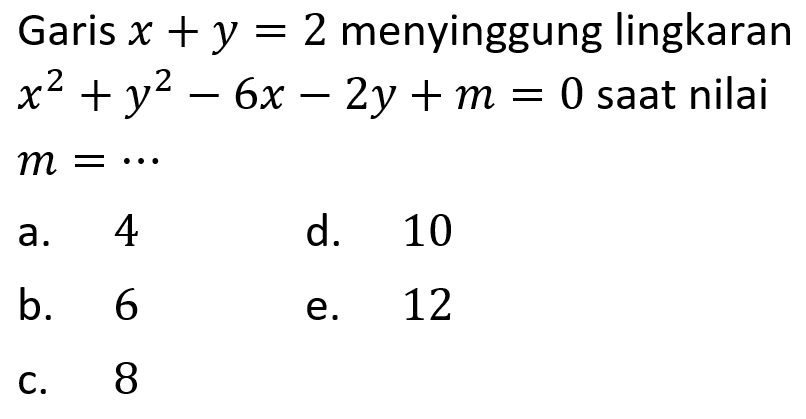 Garis $x + y = 2$ menyinggung lingkaran $x^2 + y^2 - 6x - 2y + m = 0$ saat nilai $m = \cdots$

a. $4$

b. $6$

c. $8$

d. $10$

e. $12$